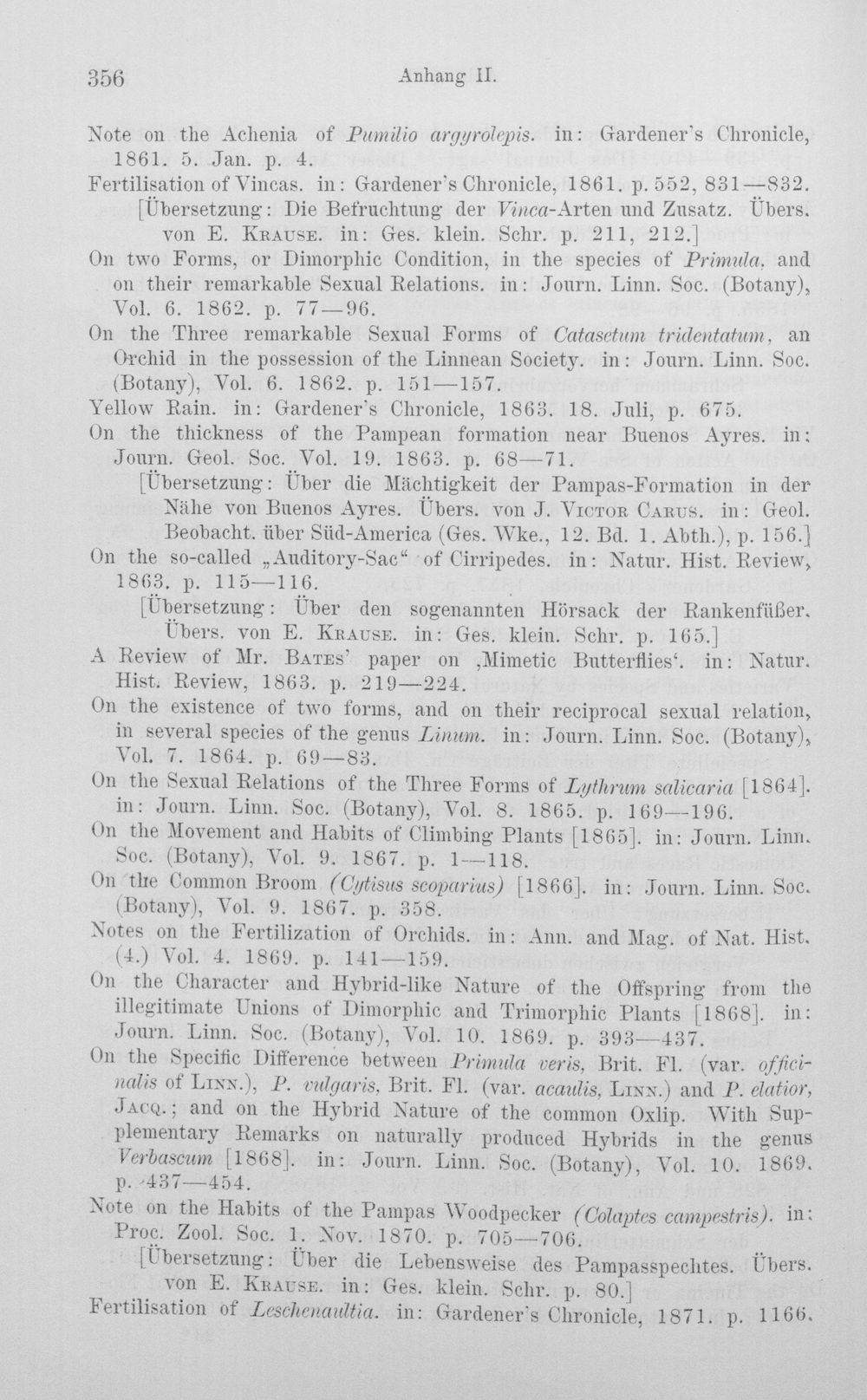 356 Anhang II.

Note on the Achenia of Pumilio argyrolepis. in: Gardener's Chronicle, 1861. 5. Jan. p. 4.

Fertilisation of Vincas. in: Gardener's Chronicle, 1861. p. 552, 831—832.

[Übersetzung: Die Befruchtung der Vinca-Arten und Zusatz. Übers. von E. Krause. in: Ges. klein. Schr. p. 211, 212.]

On two Forms, or Dimorphic Condition, in the species of Primula, and on their remarkable Sexual Relations. in: Journ. Linn. Soc. (Botany), Vol. 6. 1862. p. 77—96.

On the Three remarkable Sexual Forms of Catasetum tridentatum, an Orchid in the possession of the Linnean Society. in: Journ. Linn. Soc. (Botany), Vol. 6. 1862. p. 151—157.

Yellow Rain. in: Gardener's Chronicle, 1863. 18. Juli, p. 675.

On the thickness of the Pampean formation near Buenos Ayres. in: Journ. Geol. Soc. Vol. 19. 1863. p. 68—71.

[Übersetzung: Über die Mächtigkeit der Pampas-Formation in der Nähe von Buenos Ayres. Übers. von J. Victor Carus. in: Geol. Beobacht. über Süd-America (Ges. Wke., 12. Bd. 1. Abth.), p. 156.]

On the so-called „Auditory-Sac“ of Cirripedes. in: Natur. Hist. Review, 1863. p. 115—116.

[Übersetzung: Über den sogenannten Hörsack der Rankenfüßer. Übers. von E. Krause. in: Ges. klein. Schr. p. 165.]

A Review of Mr. Bates' paper on ‚Mimetic Butterflies‘. in: Natur. Hist. Review, 1863. p. 219—224.

On the existence of two forms, and on their reciprocal sexual relation, in several species of the genus Linum. in: Journ. Linn. Soc. (Botany), Vol. 7. 1864. p. 69—83.

On the Sexual Relations of the Three Forms of Lythrum salicaria [1864]. in: Journ. Linn. Soc. (Botany), Vol. 8. 1865. p. 169—196.

On the Movement and Habits of Climbing Plants [1865]. in: Journ. Linn. Soc. (Botany), Vol. 9. 1867. p. 1—118.

On the Common Broom (Cytisus scoparius) [1866]. in: Journ. Linn. Soc. (Botany), Vol. 9. 1867. p. 358.

Notes on the Fertilization of Orchids. in: Ann. and Mag. of Nat. Hist. (4.) Vol. 4. 1869. p. 141—159.

On the Character and Hybrid-like Nature of the Offspring from the illegitimate Unions of Dimorphic and Trimorphic Plants [1868]. in: Journ. Linn. Soc. (Botany), Vol. 10. 1869. p. 393—437.

On the Specific Difference between Primula veris, Brit. Fl. (var. officinalis of Linn.), P. vulgaris, Brit. Fl. (var. acaulis, Linn.) and P. elatior, Jacq.; and on the Hybrid Nature of the common Oxlip. With Supplementary Remarks on naturally produced Hybrids in the genus Verbascum [1868]. in: Journ. Linn. Soc. (Botany), Vol. 10. 1869. p. 437—454.

Note on the Habits of the Pampas Woodpecker (Colaptes campestris). in: Proc. Zool. Soc. 1. Nov. 1870. p. 705—706.

[Übersetzung: Über die Lebensweise des Pampasspechtes. Übers. von E. Krause. in: Ges. klein. Schr. p. 80.]

Fertilisation of Leschenaultia. in: Gardener's Chronicle, 1871. p. 1166.